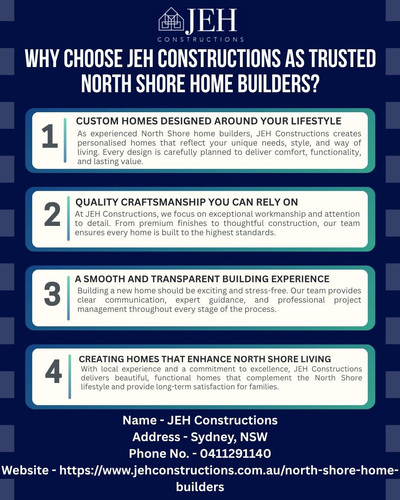 JEH
CONSTRUCTIONS

WHY CHOOSE JEH CONSTRUCTIONS AS TRUSTED NORTH SHORE HOME BUILDERS?

1
CUSTOM HOMES DESIGNED AROUND YOUR LIFESTYLE
As experienced North Shore home builders, JEH Constructions creates personalised homes that reflect your unique needs, style, and way of living. Every design is carefully planned to deliver comfort, functionality, and lasting value.

2
QUALITY CRAFTSMANSHIP YOU CAN RELY ON
At JEH Constructions, we focus on exceptional workmanship and attention to detail. From premium finishes to thoughtful construction, our team ensures every home is built to the highest standards.

3
A SMOOTH AND TRANSPARENT BUILDING EXPERIENCE
Building a new home should be exciting and stress-free. Our team provides clear communication, expert guidance, and professional project management throughout every stage of the process.

4
CREATING HOMES THAT ENHANCE NORTH SHORE LIVING
With local experience and a commitment to excellence, JEH Constructions delivers beautiful, functional homes that complement the North Shore lifestyle and provide long-term satisfaction for families.

Name - JEH Constructions
Address - Sydney, NSW
Phone No. - 0411291140
Website - https://www.jehconstructions.com.au/north-shore-home-builders